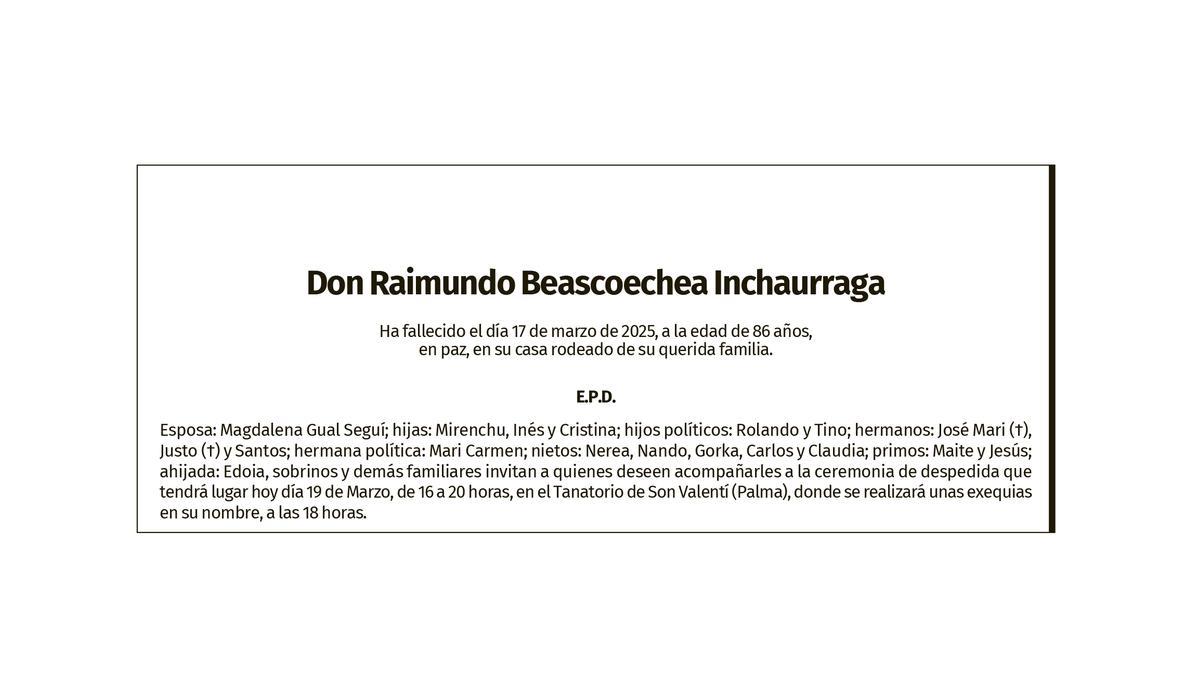 Don Raimundo Beascoechea Inchaurraga

Ha fallecido el día 17 de marzo de 2025, a la edad de 86 años, en paz, en su casa rodeado de su querida familia.

E.P.D.

Esposa: Magdalena Gual Seguí; hijas: Mirenchu, Inés y Cristina; hijos políticos: Rolando y Tino; hermanos: José Mari (†), Justo (†) y Santos; hermana política: Mari Carmen; nietos: Nerea, Nando, Gorka, Carlos y Claudia; primos: Maite y Jesús; ahijada: Edoia, sobrinos y demás familiares invitan a quienes deseen acompañarles a la ceremonia de despedida que tendrá lugar hoy día 19 de Marzo, de 16 a 20 horas, en el Tanatorio de Son Valentí (Palma), donde se realizará unas exequias en su nombre, a las 18 horas.